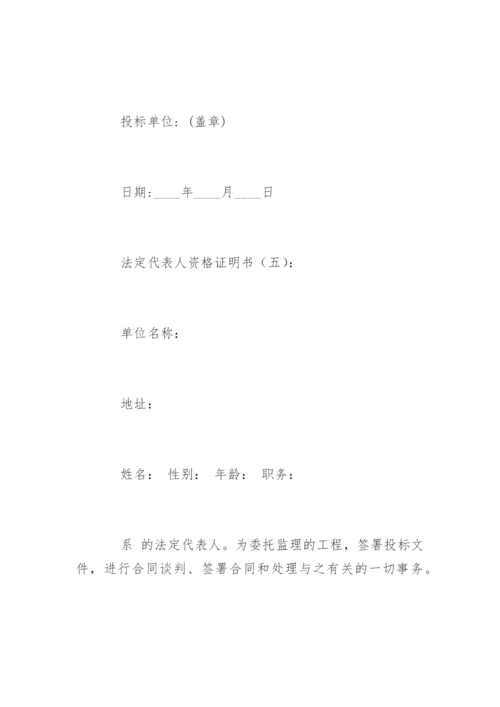 投标单位：(盖章)

日期：____年____月____日

法定代表人资格证明书（五）：

单位名称：

地址：

姓名： 性别： 年龄： 职务：

系 的法定代表人。为委托监理的工程，签署投标文件，进行合同谈判、签署合同和处理与之有关的一切事务。